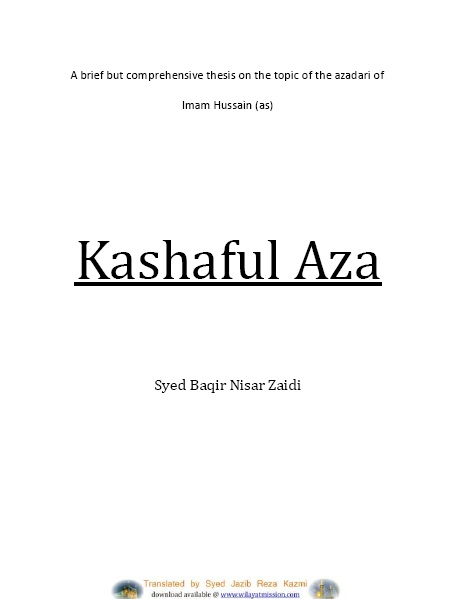 A brief but comprehensive thesis on the topic of the azadari of

Imam Hussain (as)

Kashaful Aza

Syed Baqir Nisar Zaidi

Translated by Syed Jazib Reza Kazmi
download available @ www.wilayatmission.com